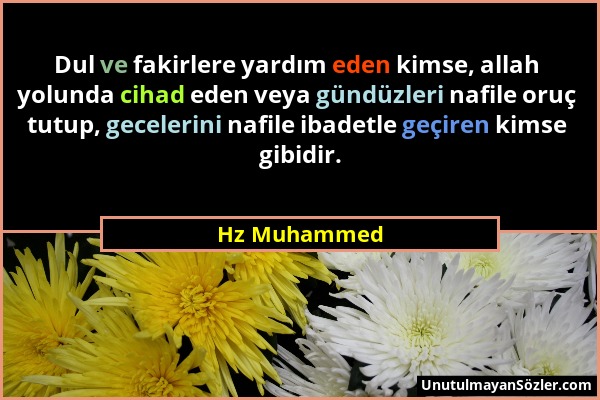 Dul ve fakirlere yardım eden kimse, allah yolunda cihad eden veya gündüzleri nafile oruç tutup, gecelerini nafile ibadetle geçiren kimse gibidir.

Hz Muhammed

UnutulmayanSözler.com